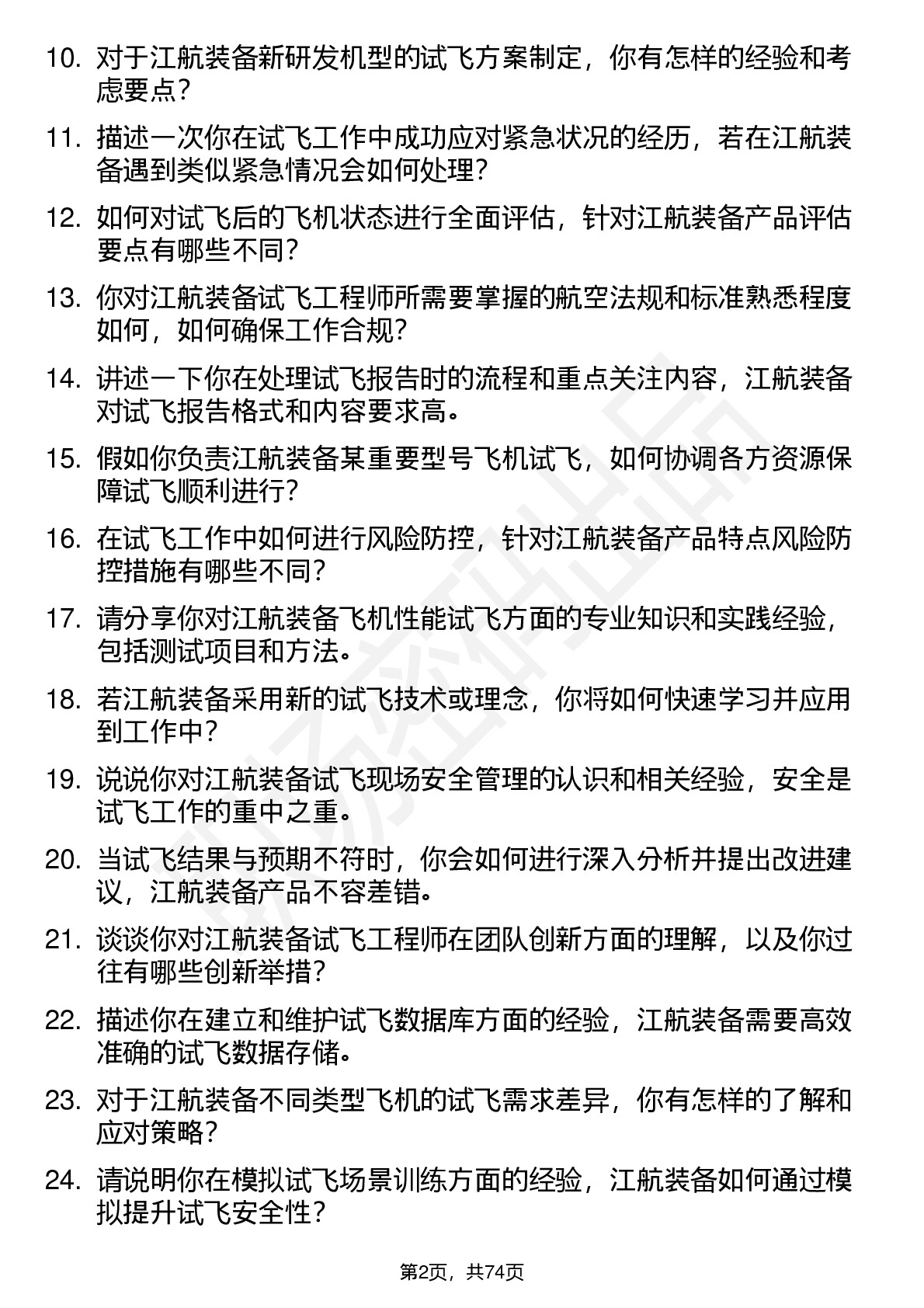 10. 对于江航装备新研发机型的试飞方案制定，你有怎样的经验和考虑要点？

11. 描述一次你在试飞工作中成功应对紧急状况的经历，若在江航装备遇到类似紧急情况会如何处理？

12. 如何对试飞后的飞机状态进行全面评估，针对江航装备产品评估要点有哪些不同？

13. 你对江航装备试飞工程师所需要掌握的航空法规和标准熟悉程度如何，如何确保工作合规？

14. 讲述一下你在处理试飞报告时的流程和重点关注内容，江航装备对试飞报告格式和内容要求高。

15. 假如你负责江航装备某重要型号飞机试飞，如何协调各方资源保障试飞顺利进行？

16. 在试飞工作中如何进行风险防控，针对江航装备产品特点风险防控措施有哪些不同？

17. 请分享你对江航装备飞机性能试飞方面的专业知识和实践经验，包括测试项目和方法。

18. 若江航装备采用新的试飞技术或理念，你将如何快速学习并应用到工作中？

19. 说说你对江航装备试飞现场安全管理的认识和相关经验，安全是试飞工作的重中之重。

20. 当试飞结果与预期不符时，你会如何进行深入分析并提出改进建议，江航装备产品不容差错。

21. 谈谈你对江航装备试飞工程师在团队创新方面的理解，以及你过往有哪些创新举措？

22. 描述你在建立和维护试飞数据库方面的经验，江航装备需要高效准确的试飞数据存储。

23. 对于江航装备不同类型飞机的试飞需求差异，你有怎样的了解和应对策略？

24. 请说明你在模拟试飞场景训练方面的经验，江航装备如何通过模拟提升试飞安全性？

第2页，共74页